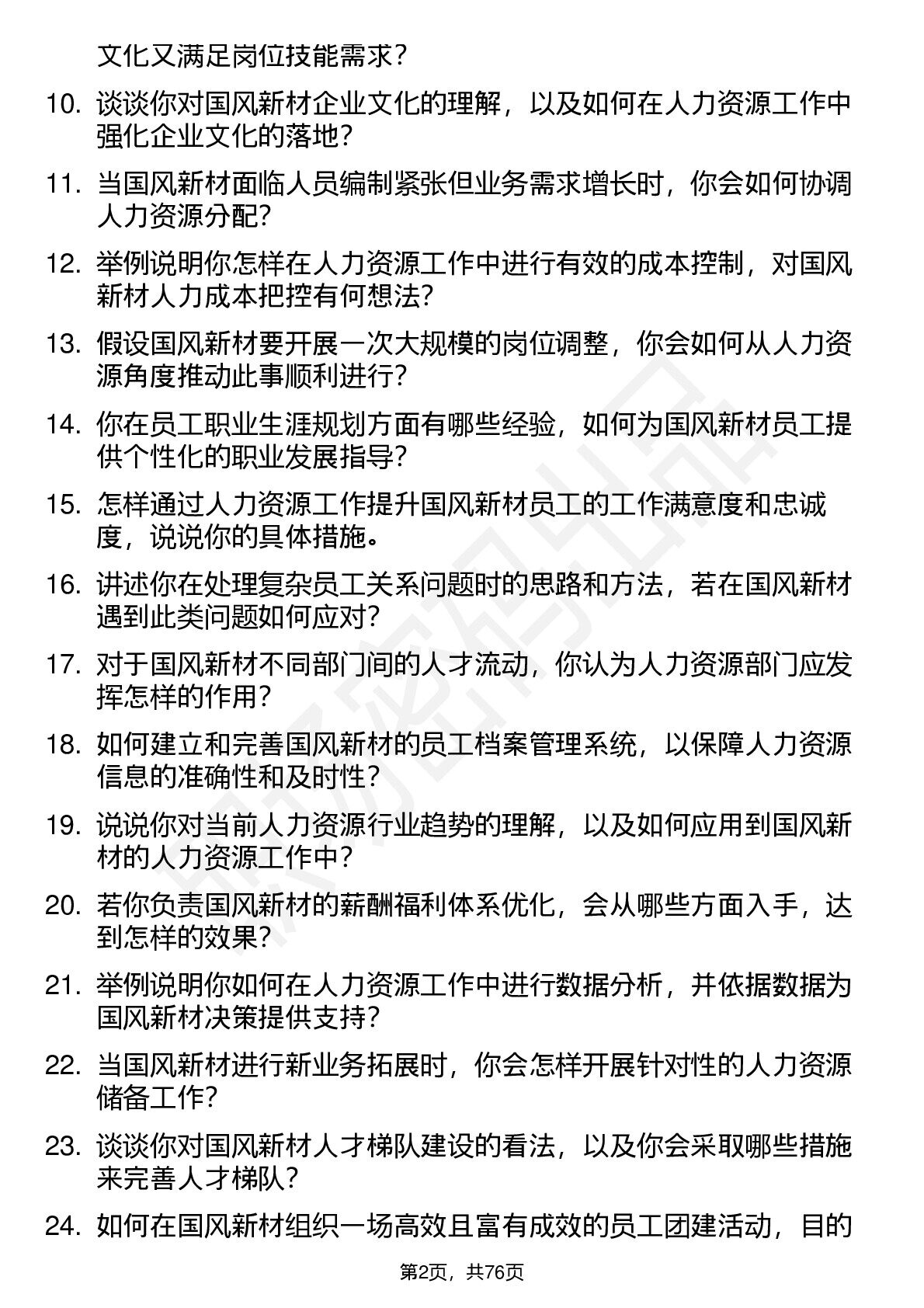 文化又满足岗位技能需求？

10. 谈谈你对国风新材企业文化的理解，以及如何在人力资源工作中强化企业文化的落地？

11. 当国风新材面临人员编制紧张但业务需求增长时，你会如何协调人力资源分配？

12. 举例说明你怎样在人力资源工作中进行有效的成本控制，对国风新材人力成本把控有何想法？

13. 假设国风新材要开展一次大规模的岗位调整，你会如何从人力资源角度推动此事顺利进行？

14. 你在员工职业生涯规划方面有哪些经验，如何为国风新材员工提供个性化的职业发展指导？

15. 怎样通过人力资源工作提升国风新材员工的工作满意度和忠诚度，说说你的具体措施。

16. 讲述你在处理复杂员工关系问题时的思路和方法，若在国风新材遇到此类问题如何应对？

17. 对于国风新材不同部门间的人才流动，你认为人力资源部门应发挥怎样的作用？

18. 如何建立和完善国风新材的员工档案管理系统，以保障人力资源信息的准确性和及时性？

19. 说说你对当前人力资源行业趋势的理解，以及如何应用到国风新材的人力资源工作中？

20. 若你负责国风新材的薪酬福利体系优化，会从哪些方面入手，达到怎样的效果？

21. 举例说明你如何在人力资源工作中进行数据分析，并依据数据为国风新材决策提供支持？

22. 当国风新材进行新业务拓展时，你会怎样开展针对性的人力资源储备工作？

23. 谈谈你对国风新材人才梯队建设的看法，以及你会采取哪些措施来完善人才梯队？

24. 如何在国风新材组织一场高效且富有成效的员工团建活动，目的

第2页，共76页